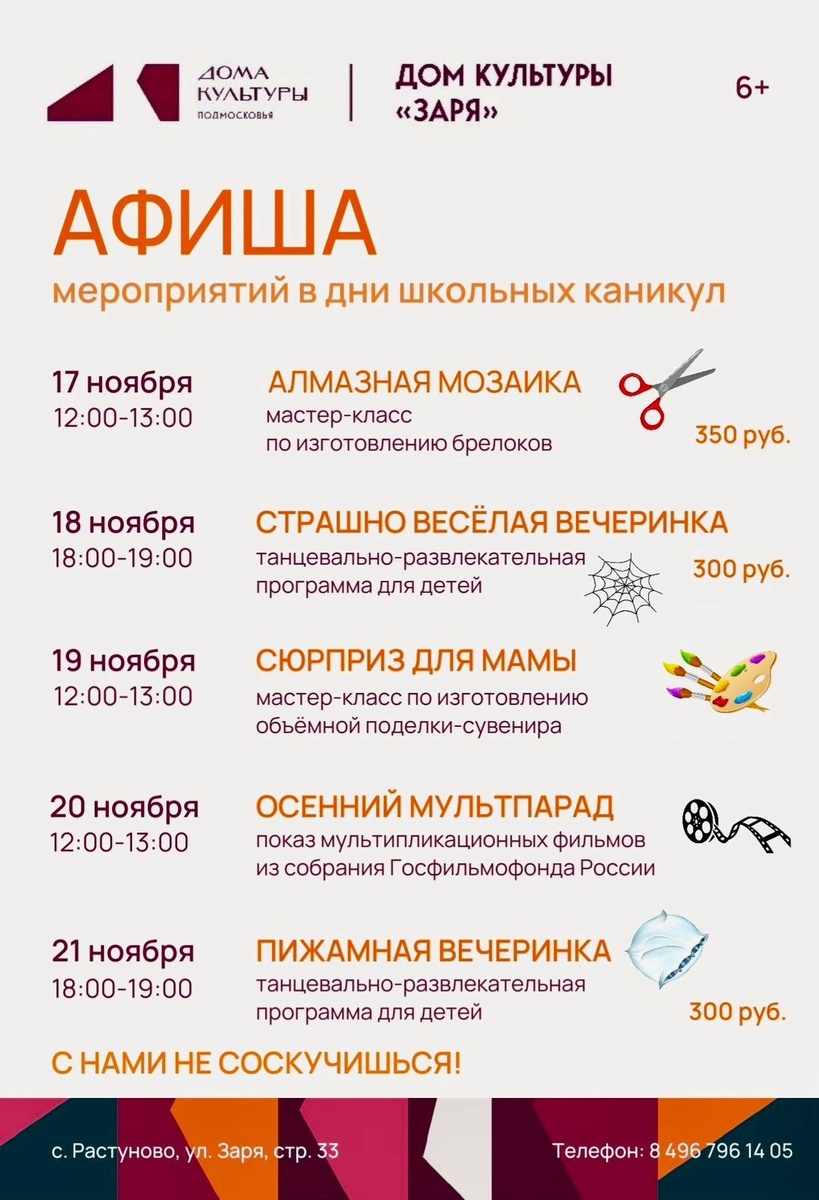 ДОМА КУЛЬТУРЫ ПОДМОСКОВЬЯ

ДОМ КУЛЬТУРЫ «ЗАРЯ»

6+

АФИША

мероприятий в дни школьных каникул

17 ноября
12:00-13:00

АЛМАЗНАЯ МОЗАИКА
мастер-класс по изготовлению брелоков

350 руб.

18 ноября
18:00-19:00

СТРАШНО ВЕСЁЛАЯ ВЕЧЕРИНКА
танцевально-развлекательная программа для детей

300 руб.

19 ноября
12:00-13:00

СЮРПРИЗ ДЛЯ МАМЫ
мастер-класс по изготовлению объёмной поделки-сувенира

20 ноября
12:00-13:00

ОСЕННИЙ МУЛЬТПАРАД
показ мультипликационных фильмов из собрания Госфильмофонда России

21 ноября
18:00-19:00

ПИЖАМНАЯ ВЕЧЕРИНКА
танцевально-развлекательная программа для детей

300 руб.

С НАМИ НЕ СОСКУЧИШЬСЯ!

с. Растуново, ул. Заря, стр. 33

Телефон: 8 496 796 14 05